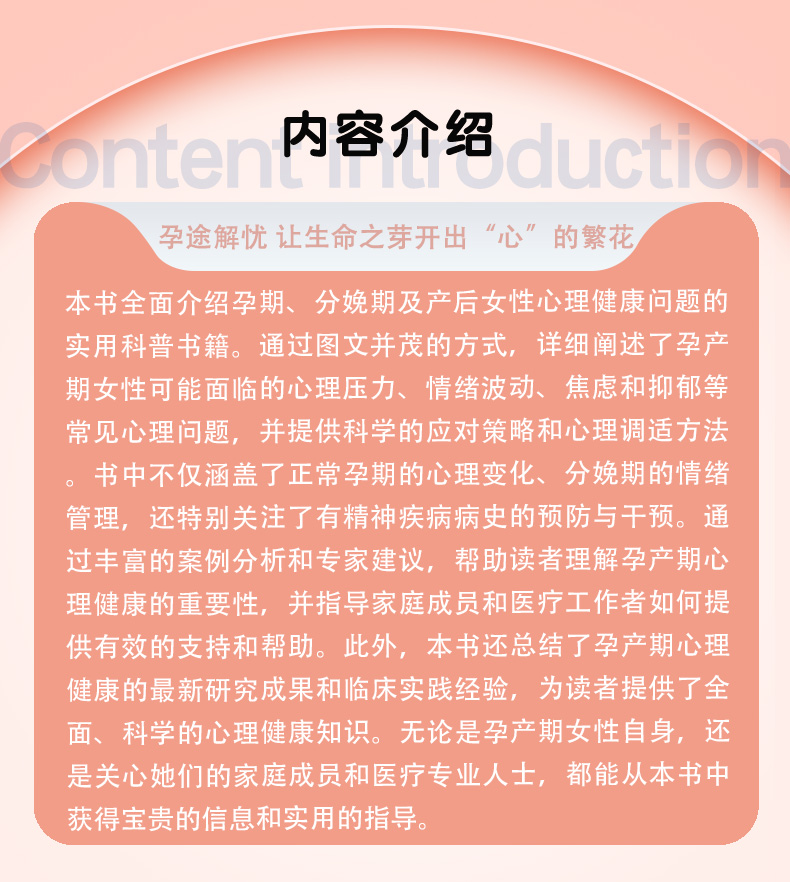 内容介绍

Content Introduction

孕途解忧 让生命之芽开出“心”的繁花

本书全面介绍孕期、分娩期及产后女性心理健康问题的实用科普书籍。通过图文并茂的方式，详细阐述了孕产期女性可能面临的心理压力、情绪波动、焦虑和抑郁等常见心理问题，并提供科学的应对策略和心理调适方法。书中不仅涵盖了正常孕期的心理变化、分娩期的情绪管理，还特别关注了有精神疾病病史的预防与干预。通过丰富的案例分析和专家建议，帮助读者理解孕产期心理健康的重要性，并指导家庭成员和医疗工作者如何提供有效的支持和帮助。此外，本书还总结了孕产期心理健康的最新研究成果和临床实践经验，为读者提供了全面、科学的心理健康知识。无论是孕产期女性自身，还是关心她们的家庭成员和医疗专业人士，都能从本书中获得宝贵的信息和实用的指导。